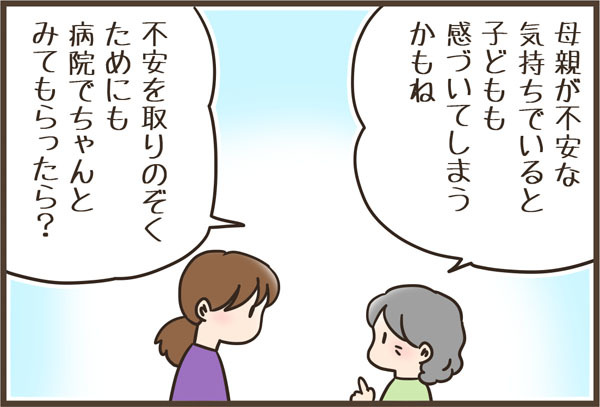 母親が不安な気持ちでいると子どもも感づいてしまうかもね

不安を取りのぞくためにも病院でちゃんとみてもらったら?